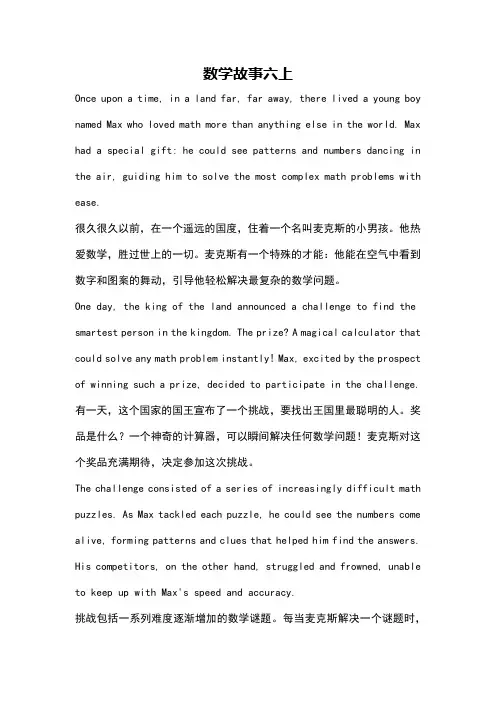 数学故事六上

Once upon a time, in a land far, far away, there lived a young boy named Max who loved math more than anything else in the world. Max had a special gift: he could see patterns and numbers dancing in the air, guiding him to solve the most complex math problems with ease.

很久很久以前，在一个遥远的国度，住着一个名叫麦克斯的小男孩。他热爱数学，胜过世上的一切。麦克斯有一个特殊的才能：他能在空气中看到数字和图案的舞动，引导他轻松解决最复杂的数学问题。

One day, the king of the land announced a challenge to find the smartest person in the kingdom. The prize? A magical calculator that could solve any math problem instantly! Max, excited by the prospect of winning such a prize, decided to participate in the challenge.

有一天，这个国家的国王宣布了一个挑战，要找出王国里最聪明的人。奖品是什么？一个神奇的计算器，可以瞬间解决任何数学问题！麦克斯对这个奖品充满期待，决定参加这次挑战。

The challenge consisted of a series of increasingly difficult math puzzles. As Max tackled each puzzle, he could see the numbers come alive, forming patterns and clues that helped him find the answers. His competitors, on the other hand, struggled and frowned, unable to keep up with Max's speed and accuracy.

挑战包括一系列难度逐渐增加的数学谜题。每当麦克斯解决一个谜题时，